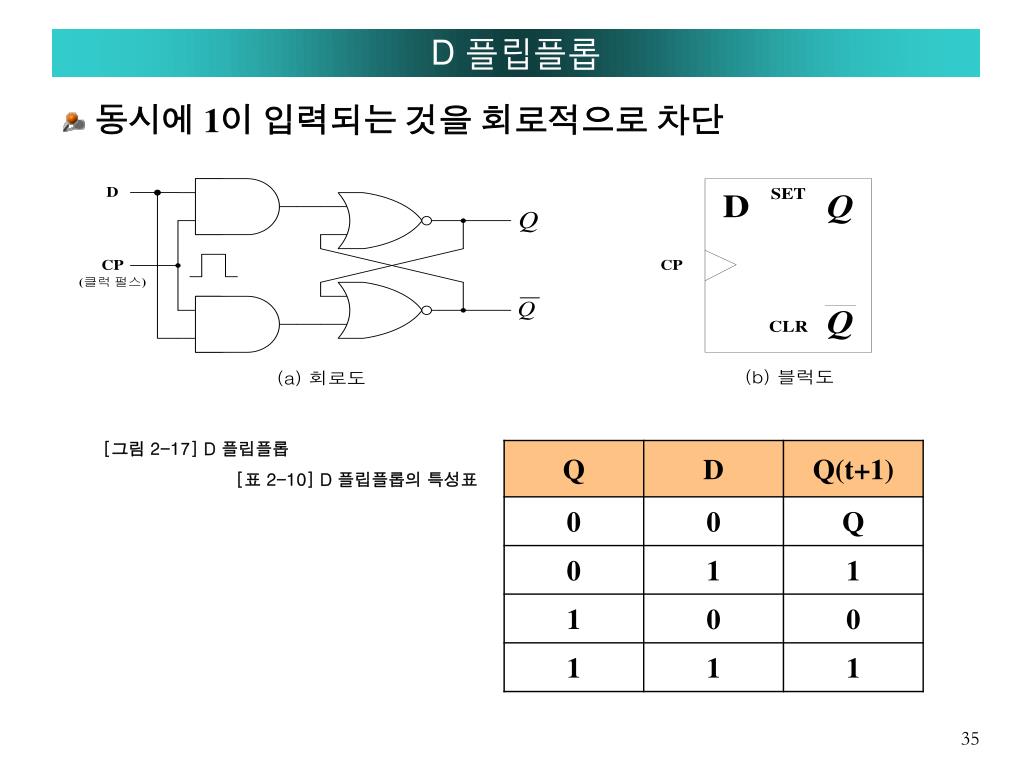 D 플립플롭

동시에 1이 입력되는 것을 회로적으로 차단

D

CP
(클럭 펄스)

$Q$

$\overline{Q}$

(a) 회로도

D SET $Q$

CP

CLR $\overline{Q}$

(b) 블럭도

[그림 2-17] D 플립플롭

[표 2-10] D 플립플롭의 특성표

| Q | D | Q(t+1) |
|---|---|---|
| 0 | 0 | Q |
| 0 | 1 | 1 |
| 1 | 0 | 0 |
| 1 | 1 | 1 |

35